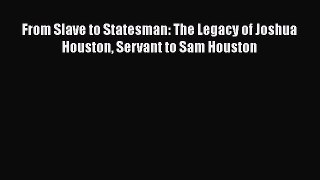 From Slave to Statesman: The Legacy of Joshua Houston, Servant to Sam Houston